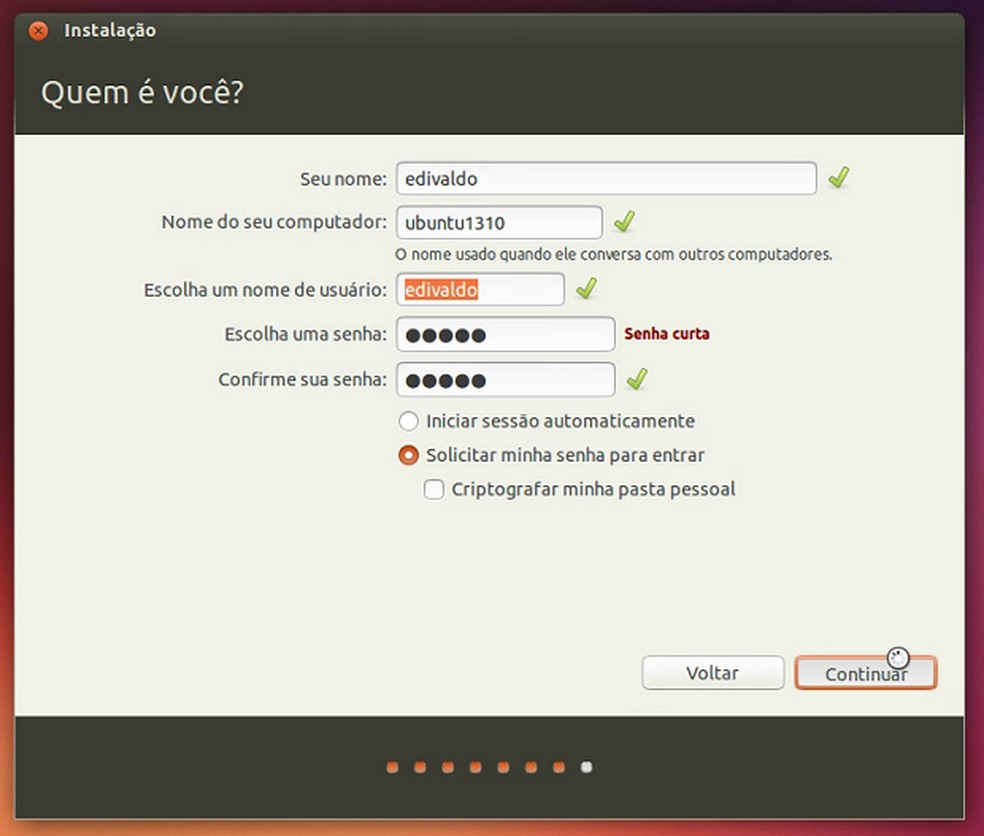 Instalação

Quem é você?

Seu nome: edivaldo

Nome do seu computador: ubuntu1310

O nome usado quando ele conversa com outros computadores.

Escolha um nome de usuário: edivaldo

Escolha uma senha: ●●●●● Senha curta

Confirme sua senha: ●●●●●

Iniciar sessão automaticamente

Solicitar minha senha para entrar

Criptografar minha pasta pessoal

Voltar

Continuar